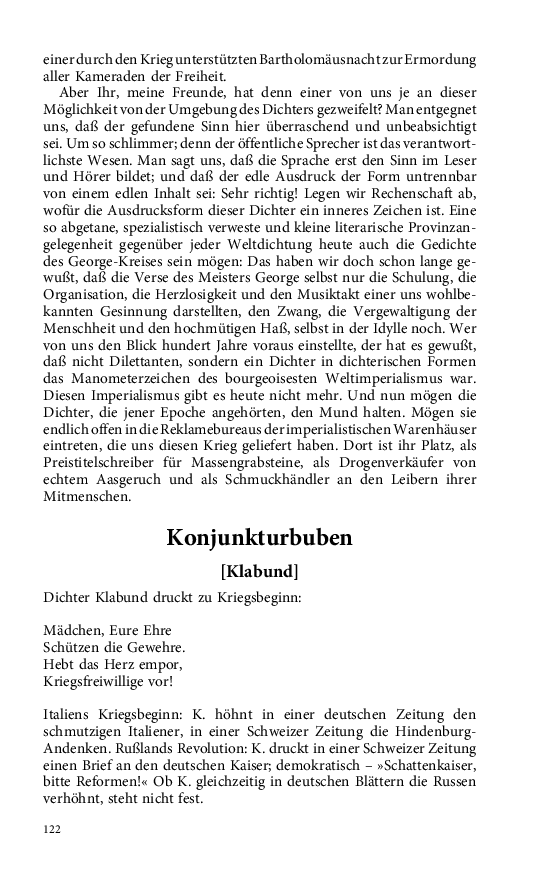 einer durch den Krieg unterstützten Bartholomäusnacht zur Ermordung aller Kameraden der Freiheit.

Aber Ihr, meine Freunde, hat denn einer von uns je an dieser Möglichkeit von der Umgebung des Dichters gezweifelt? Man entgegnet uns, daß der gefundene Sinn hier überraschend und unbeabsichtigt sei. Um so schlimmer; denn der öffentliche Sprecher ist das verantwortlichste Wesen. Man sagt uns, daß die Sprache erst den Sinn im Leser und Hörer bildet; und daß der edle Ausdruck der Form untrennbar von einem edlen Inhalt sei: Sehr richtig! Legen wir Rechenschaft ab, wofür die Ausdrucksform dieser Dichter ein inneres Zeichen ist. Eine so abgetane, spezialistisch verweste und kleine literarische Provinzangelegenheit gegenüber jeder Weltdichtung heute auch die Gedichte des George-Kreises sein mögen: Das haben wir doch schon lange gewußt, daß die Verse des Meisters George selbst nur die Schulung, die Organisation, die Herzlosigkeit und den Musiktakt einer uns wohlbekannten Gesinnung darstellten, den Zwang, die Vergewaltigung der Menschheit und den hochmütigen Haß, selbst in der Idylle noch. Wer von uns den Blick hundert Jahre voraus einstellte, der hat es gewußt, daß nicht Dilettanten, sondern ein Dichter in dichterischen Formen das Manometerzeichen des bourgeoisesten Weltimperialismus war. Diesen Imperialismus gibt es heute nicht mehr. Und nun mögen die Dichter, die jener Epoche angehörten, den Mund halten. Mögen sie endlich offen in die Reklamebureaus der imperialistischen Warenhäuser eintreten, die uns diesen Krieg geliefert haben. Dort ist ihr Platz, als Preistitelschreiber für Massengrabsteine, als Drogenverkäufer von echtem Aasgeruch und als Schmuckhändler an den Leibern ihrer Mitmenschen.

Konjunkturbuben

[Klabund]

Dichter Klabund druckt zu Kriegsbeginn:

Mädchen, Eure Ehre
Schützen die Gewehre.
Hebt das Herz empor,
Kriegsfreiwillige vor!

Italiens Kriegsbeginn: K. höhnt in einer deutschen Zeitung den schmutzigen Italiener, in einer Schweizer Zeitung die Hindenburg-Andenken. Rußlands Revolution: K. druckt in einer Schweizer Zeitung einen Brief an den deutschen Kaiser; demokratisch – »Schattenkaiser, bitte Reformen!« Ob K. gleichzeitig in deutschen Blättern die Russen verhöhnt, steht nicht fest.

122